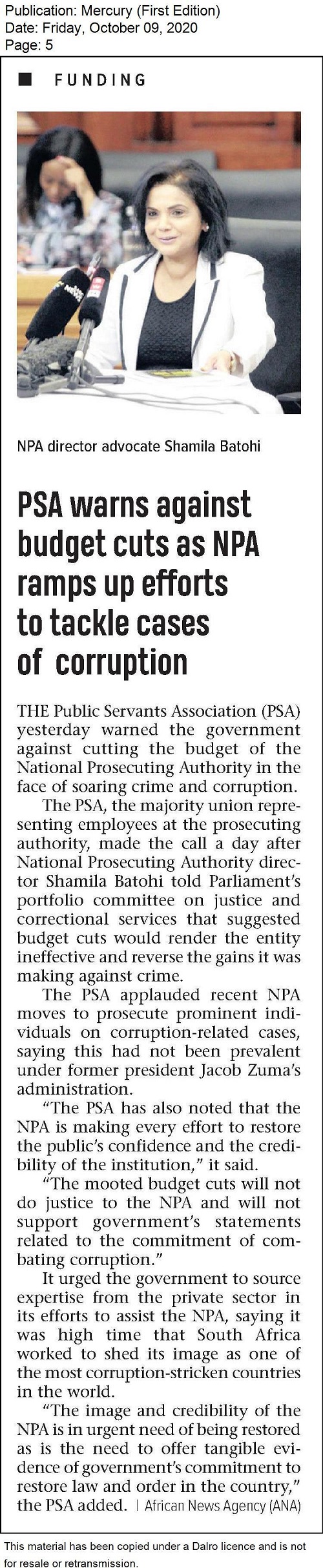 Publication: Mercury (First Edition)
Date: Friday, October 09, 2020
Page: 5

FUNDING

NPA director advocate Shamila Batohi

PSA warns against budget cuts as NPA ramps up efforts to tackle cases of corruption

THE Public Servants Association (PSA) yesterday warned the government against cutting the budget of the National Prosecuting Authority in the face of soaring crime and corruption.

The PSA, the majority union representing employees at the prosecuting authority, made the call a day after National Prosecuting Authority director Shamila Batohi told Parliament's portfolio committee on justice and correctional services that suggested budget cuts would render the entity ineffective and reverse the gains it was making against crime.

The PSA applauded recent NPA moves to prosecute prominent individuals on corruption-related cases, saying this had not been prevalent under former president Jacob Zuma's administration.

"The PSA has also noted that the NPA is making every effort to restore the public's confidence and the credibility of the institution," it said.

"The mooted budget cuts will not do justice to the NPA and will not support government's statements related to the commitment of combating corruption."

It urged the government to source expertise from the private sector in its efforts to assist the NPA, saying it was high time that South Africa worked to shed its image as one of the most corruption-stricken countries in the world.

"The image and credibility of the NPA is in urgent need of being restored as is the need to offer tangible evidence of government's commitment to restore law and order in the country," the PSA added. | African News Agency (ANA)

This material has been copied under a Dalro licence and is not for resale or retransmission.